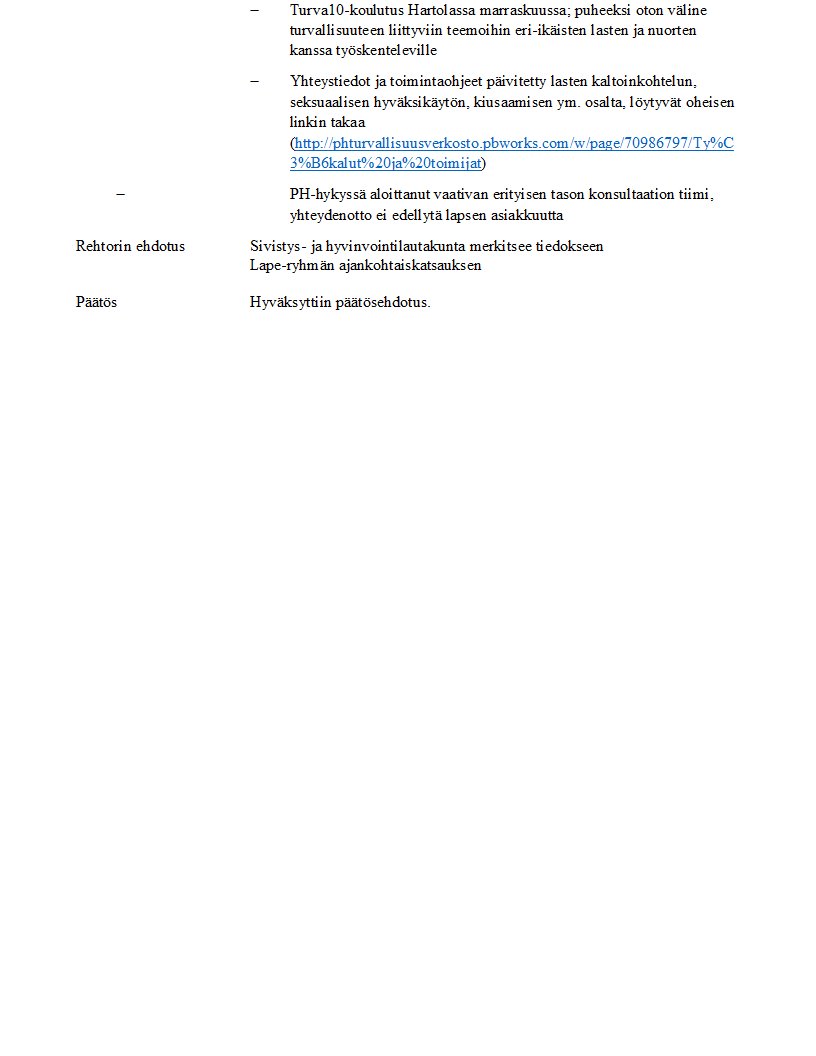 – Turva10-koulutus Hartolassa marraskuussa; puheeksi oton väline turvallisuuteen liittyviin teemoihin eri-ikäisten lasten ja nuorten kanssa työskenteleville

– Yhteystiedot ja toimintaohjeet päivitetty lasten kaltoinkohtelun, seksuaalisen hyväksikäytön, kiusaamisen ym. osalta, löytyvät oheisen linkin takaa (http://phturvallisuusverkosto.pbworks.com/w/page/70986797/Ty%C3%B6kalut%20ja%20toimijat)

– PH-hykyssä aloittanut vaativan erityisen tason konsultaation tiimi, yhteydenotto ei edellytä lapsen asiakkuutta

Rehtorin ehdotus Sivistys- ja hyvinvointilautakunta merkitsee tiedokseen Lape-ryhmän ajankohtaiskatsauksen

Päätös Hyväksyttiin päätösehdotus.